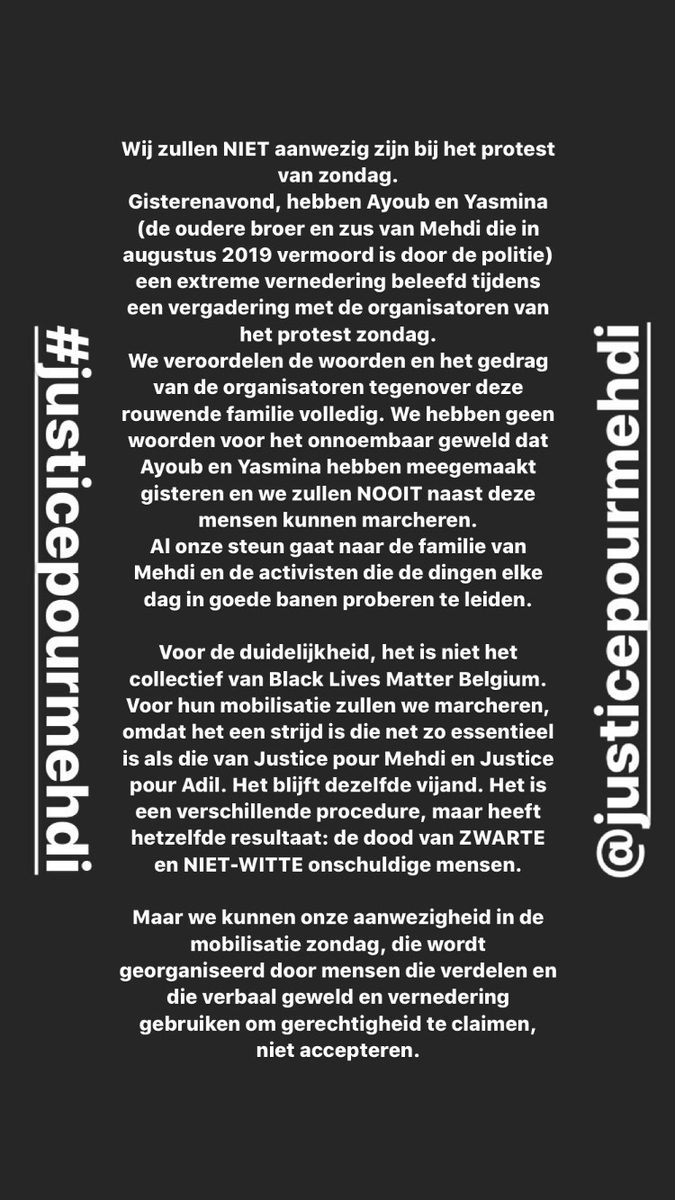 #justicepourmehdi

Wij zullen NIET aanwezig zijn bij het protest van zondag.
Gisterenavond, hebben Ayoub en Yasmina (de oudere broer en zus van Mehdi die in augustus 2019 vermoord is door de politie) een extreme vernedering beleefd tijdens een vergadering met de organisatoren van het protest zondag.
We veroordelen de woorden en het gedrag van de organisatoren tegenover deze rouwende familie volledig. We hebben geen woorden voor het onnoembaar geweld dat Ayoub en Yasmina hebben meegemaakt gisteren en we zullen NOOIT naast deze mensen kunnen marcheren.
Al onze steun gaat naar de familie van Mehdi en de activisten die de dingen elke dag in goede banen proberen te leiden.

Voor de duidelijkheid, het is niet het collectief van Black Lives Matter Belgium. Voor hun mobilisatie zullen we marcheren, omdat het een strijd is die net zo essentieel is als die van Justice pour Mehdi en Justice pour Adil. Het blijft dezelfde vijand. Het is een verschillende procedure, maar heeft hetzelfde resultaat: de dood van ZWARTE en NIET-WITTE onschuldige mensen.

Maar we kunnen onze aanwezigheid in de mobilisatie zondag, die wordt georganiseerd door mensen die verdelen en die verbaal geweld en vernedering gebruiken om gerechtigheid te claimen, niet accepteren.

@justicepourmehdi